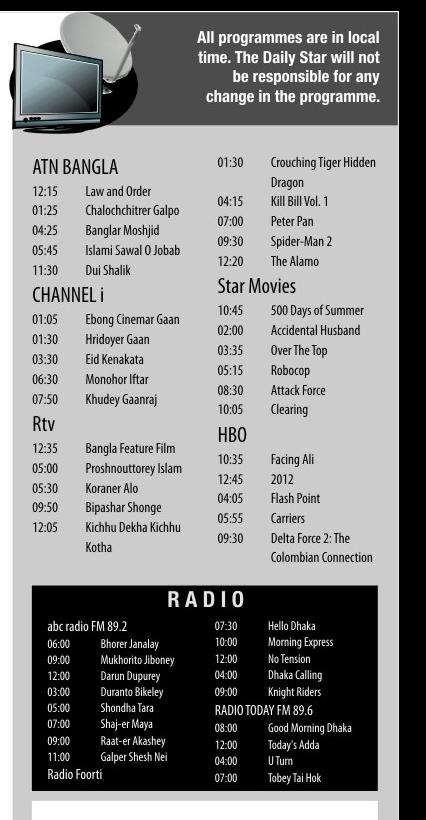 All programmes are in local time. The Daily Star will not be responsible for any change in the programme.

ATN BANGLA
12:15 Law and Order
01:25 Chalochchitrer Galpo
04:25 Banglar Moshjid
05:45 Islami Sawal O Jobab
11:30 Dui Shalik

CHANNEL i
01:05 Ebong Cinemar Gaan
01:30 Hridoyer Gaan
03:30 Eid Kenakata
06:30 Monohor Iftar
07:50 Khudey Gaanraj

Rtv
12:35 Bangla Feature Film
05:00 Proshnouttorey Islam
05:30 Koraner Alo
09:50 Bipashar Shonge
12:05 Kichhu Dekha Kichhu Kotha

01:30 Crouching Tiger Hidden Dragon
04:15 Kill Bill Vol. 1
07:00 Peter Pan
09:30 Spider-Man 2
12:20 The Alamo

Star Movies
10:45 500 Days of Summer
02:00 Accidental Husband
03:35 Over The Top
05:15 Robocop
08:30 Attack Force
10:05 Clearing

HBO
10:35 Facing Ali
12:45 2012
04:05 Flash Point
05:55 Carriers
09:30 Delta Force 2: The Colombian Connection

RADIO

abc radio FM 89.2
06:00 Bhorer Janalay
09:00 Mukhorito Jiboney
12:00 Darun Dupurey
03:00 Duranto Bikeley
05:00 Shondha Tara
07:00 Shaj-er Maya
09:00 Raat-er Akashey
11:00 Galper Shesh Nei
Radio Foorti

07:30 Hello Dhaka
10:00 Morning Express
12:00 No Tension
04:00 Dhaka Calling
09:00 Knight Riders
RADIO TODAY FM 89.6
08:00 Good Morning Dhaka
12:00 Today's Adda
04:00 U Turn
07:00 Tobey Tai Hok